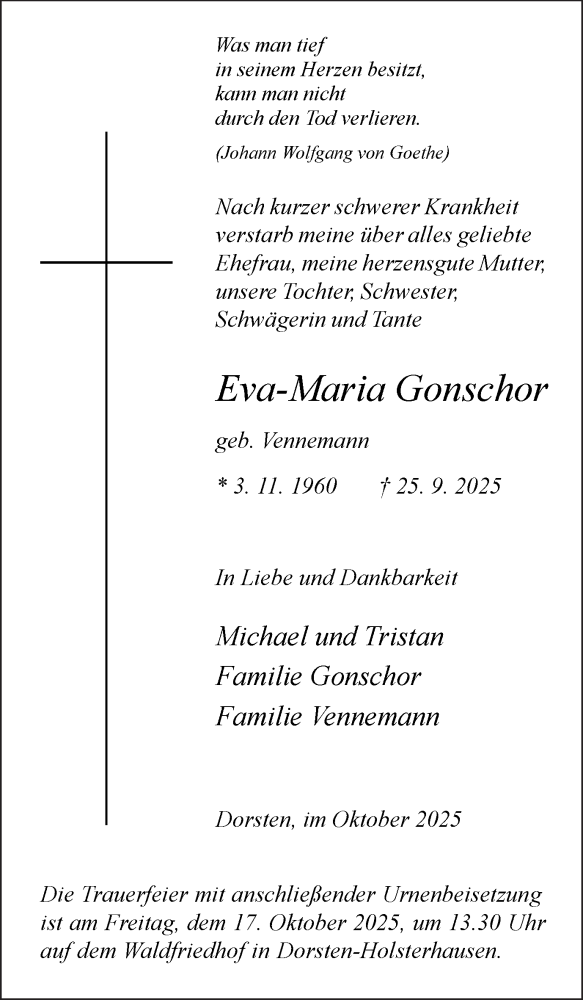 Was man tief
in seinem Herzen besitzt,
kann man nicht
durch den Tod verlieren.

(Johann Wolfgang von Goethe)

Nach kurzer schwerer Krankheit verstarb meine über alles geliebte Ehefrau, meine herzensgute Mutter, unsere Tochter, Schwester, Schwägerin und Tante

Eva-Maria Gonschor

geb. Vennemann

* 3. 11. 1960 † 25. 9. 2025

In Liebe und Dankbarkeit

Michael und Tristan
Familie Gonschor
Familie Vennemann

Dorsten, im Oktober 2025

Die Trauerfeier mit anschließender Urnenbeisetzung ist am Freitag, dem 17. Oktober 2025, um 13.30 Uhr auf dem Waldfriedhof in Dorsten-Holsterhausen.